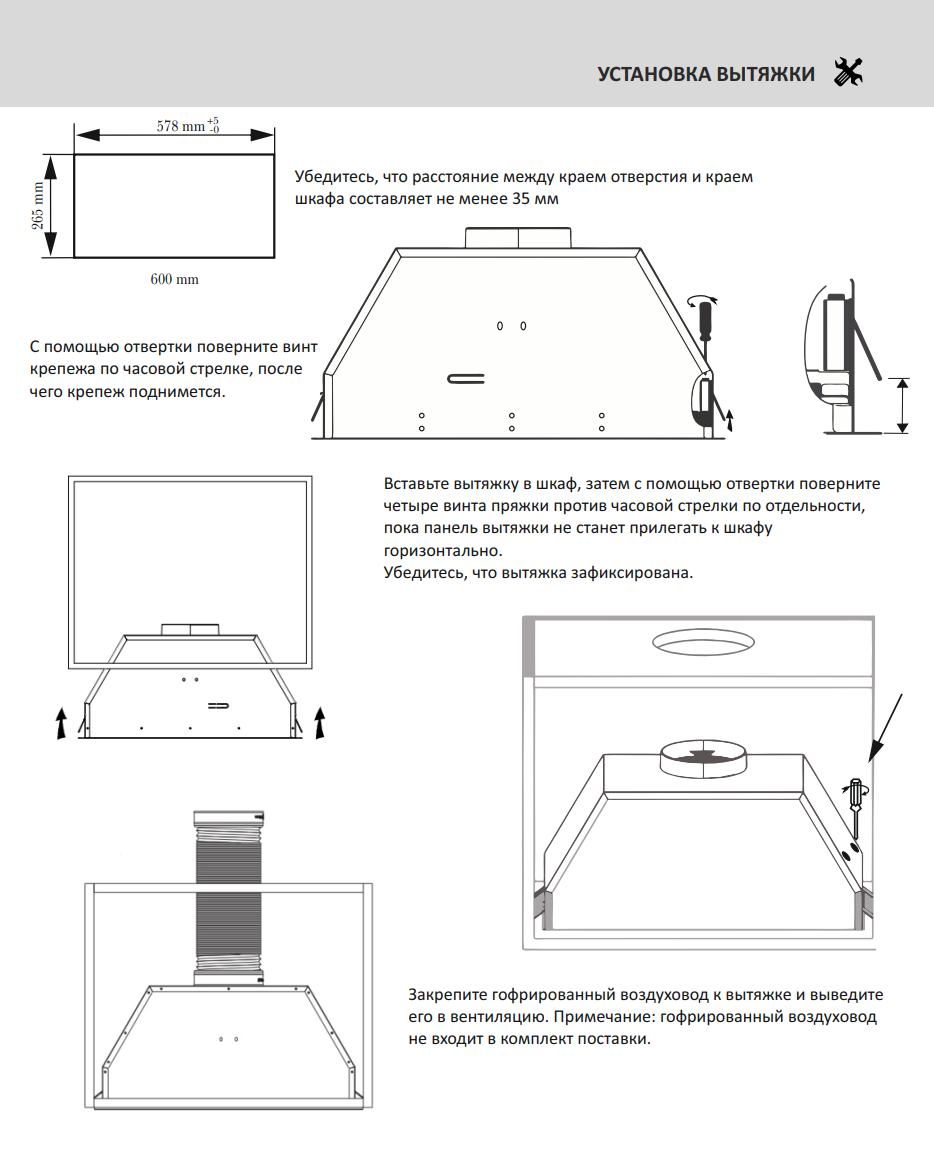 УСТАНОВКА ВЫТЯЖКИ

578 mm $^{+5}_{-0}$

265 mm

600 mm

Убедитесь, что расстояние между краем отверстия и краем шкафа составляет не менее 35 мм

С помощью отвертки поверните винт крепежа по часовой стрелке, после чего крепеж поднимется.

Вставьте вытяжку в шкаф, затем с помощью отвертки поверните четыре винта пряжки против часовой стрелки по отдельности, пока панель вытяжки не станет прилегать к шкафу горизонтально.
Убедитесь, что вытяжка зафиксирована.

Закрепите гофрированный воздуховод к вытяжке и выведите его в вентиляцию. Примечание: гофрированный воздуховод не входит в комплект поставки.